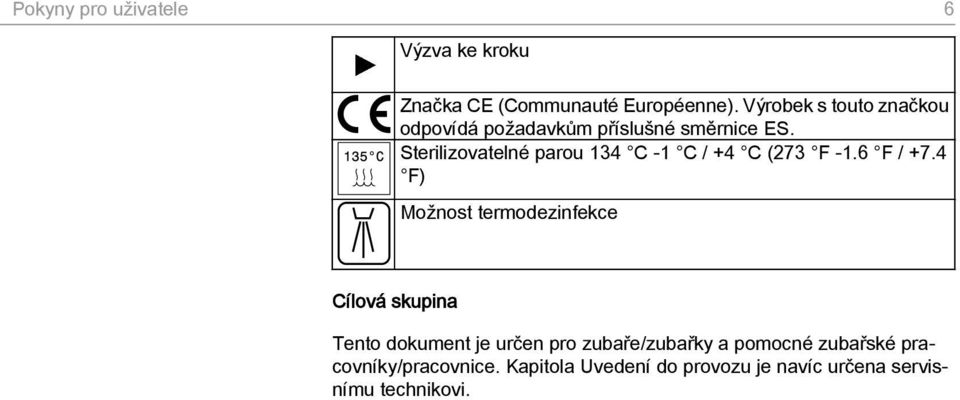 Pokyny pro uživatele 6

| | |
|---|---|
| ▶ | Výzva ke kroku |
| CE | Značka CE (Communauté Européenne). Výrobek s touto značkou odpovídá požadavkům příslušné směrnice ES. |
| 135 °C | Sterilizovatelné parou 134 °C -1 °C / +4 °C (273 °F -1.6 °F / +7.4 °F) |
| | Možnost termodezinfekce |

Cílová skupina

Tento dokument je určen pro zubaře/zubařky a pomocné zubařské pracovníky/pracovnice. Kapitola Uvedení do provozu je navíc určena servisnímu technikovi.